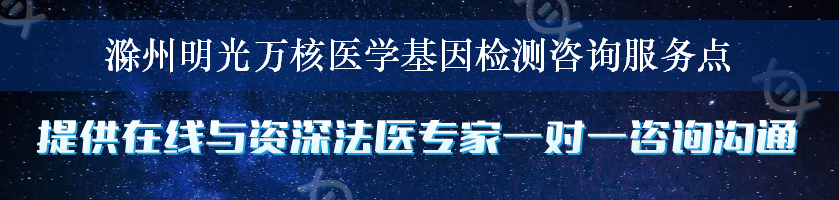 滁州明光万核医学基因检测咨询服务点

提供在线与资深法医专家一对一咨询沟通